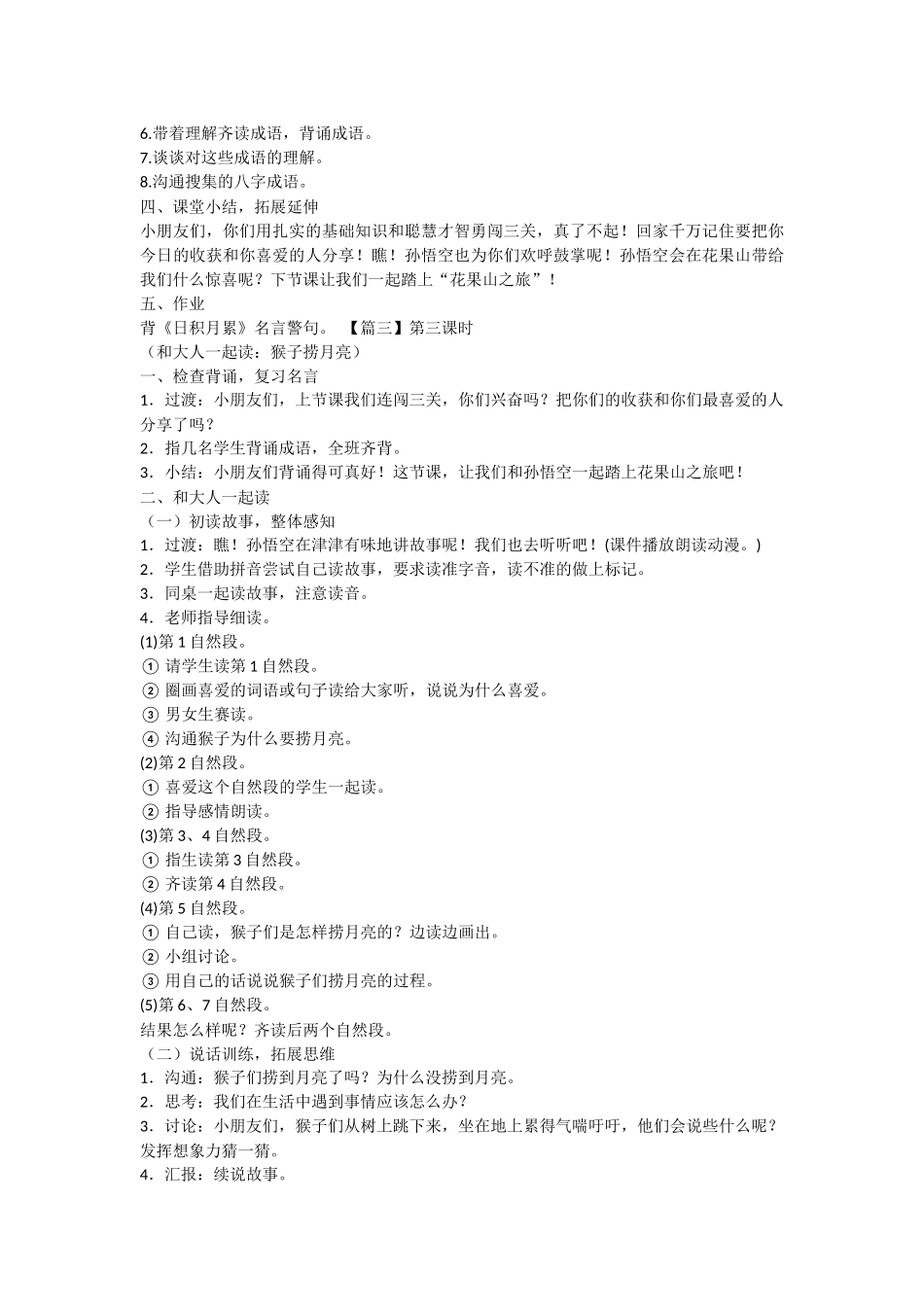 6.带着理解齐读成语，背诵成语。
7.谈谈对这些成语的理解。
8.沟通搜集的八字成语。
四、课堂小结，拓展延伸
小朋友们，你们用扎实的基础知识和聪慧才智勇闯三关，真了不起！回家千万记住要把你今日的收获和你喜爱的人分享！瞧！孙悟空也为你们欢呼鼓掌呢！孙悟空会在花果山带给我们什么惊喜呢？下节课让我们一起踏上“花果山之旅”！
五、作业
背《日积月累》名言警句。 【篇三】第三课时
（和大人一起读：猴子捞月亮）
一、检查背诵，复习名言
1．过渡：小朋友们，上节课我们连闯三关，你们兴奋吗？把你们的收获和你们最喜爱的人分享了吗？
2．指几名学生背诵成语，全班齐背。
3．小结：小朋友们背诵得可真好！这节课，让我们和孙悟空一起踏上花果山之旅吧！
二、和大人一起读
（一）初读故事，整体感知
1．过渡：瞧！孙悟空在津津有味地讲故事呢！我们也去听听吧！(课件播放朗读动漫。)
2．学生借助拼音尝试自己读故事，要求读准字音，读不准的做上标记。
3．同桌一起读故事，注意读音。
4．老师指导细读。
(1)第 1 自然段。
① 请学生读第 1 自然段。
② 圈画喜爱的词语或句子读给大家听，说说为什么喜爱。
③ 男女生赛读。
④ 沟通猴子为什么要捞月亮。
(2)第 2 自然段。
① 喜爱这个自然段的学生一起读。
② 指导感情朗读。
(3)第 3、4 自然段。
① 指生读第 3 自然段。
② 齐读第 4 自然段。
(4)第 5 自然段。
① 自己读，猴子们是怎样捞月亮的？边读边画出。
② 小组讨论。
③ 用自己的话说说猴子们捞月亮的过程。
(5)第 6、7 自然段。
结果怎么样呢？齐读后两个自然段。
（二）说话训练，拓展思维
1．沟通：猴子们捞到月亮了吗？为什么没捞到月亮。
2．思考：我们在生活中遇到事情应该怎么办？
3．讨论：小朋友们，猴子们从树上跳下来，坐在地上累得气喘吁吁，他们会说些什么呢？发挥想象力猜一猜。
4．汇报：续说故事。